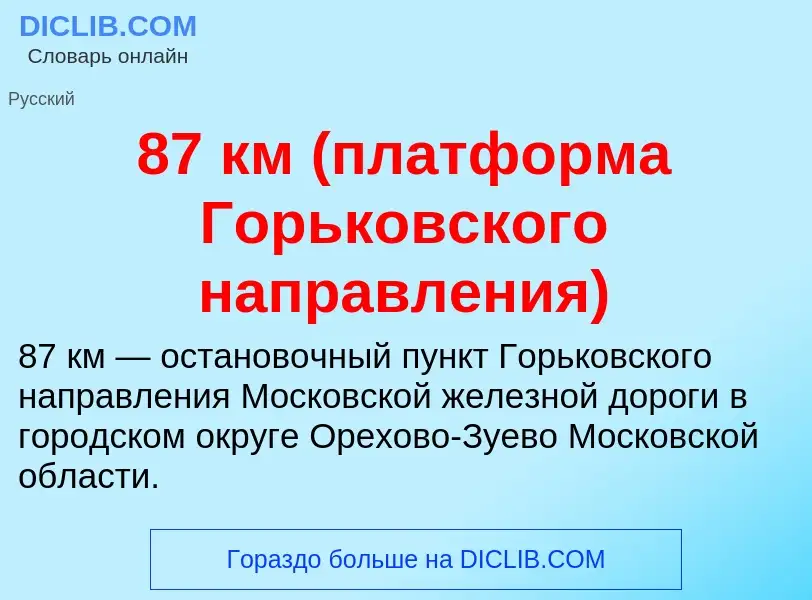 DICLIB.COM
Словарь онлайн

Русский

87 км (платформа Горьковского направления)

87 км — остановочный пункт Горьковского направления Московской железной дороги в городском округе Орехово-Зуево Московской области.

Гораздо больше на DICLIB.COM